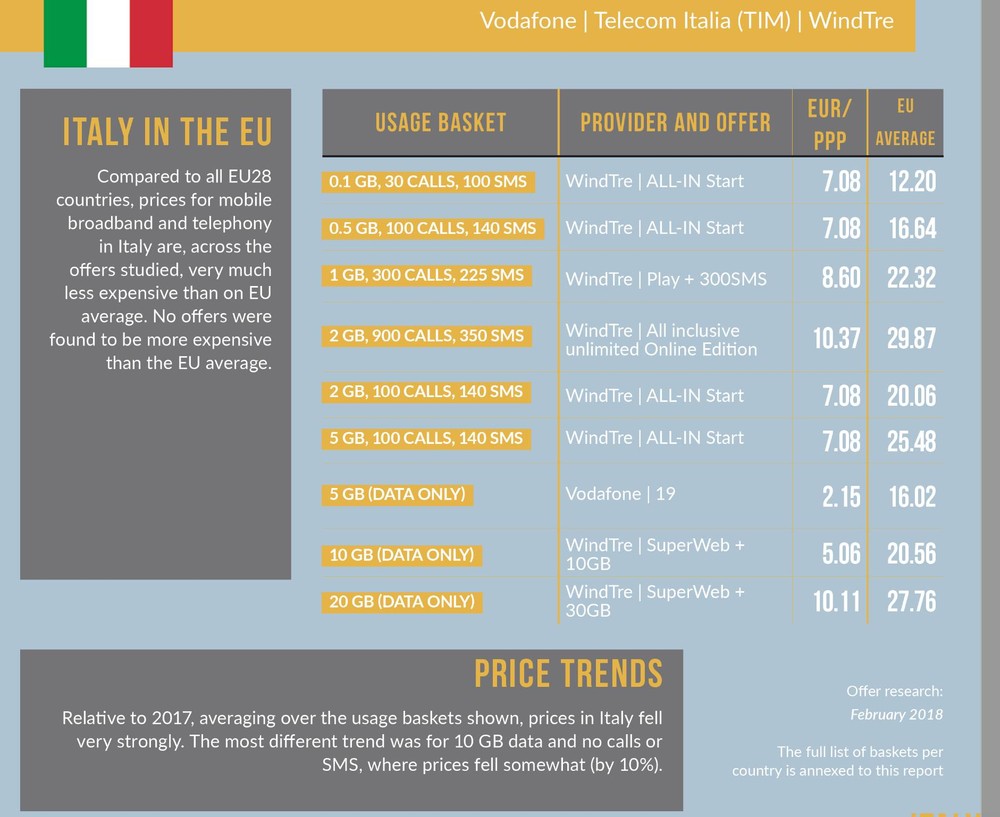 Vodafone | Telecom Italia (TIM) | WindTre

ITALY IN THE EU

Compared to all EU28 countries, prices for mobile broadband and telephony in Italy are, across the offers studied, very much less expensive than on EU average. No offers were found to be more expensive than the EU average.

| USAGE BASKET | PROVIDER AND OFFER | EUR/ PPP | EU AVERAGE |
|---|---|---|---|
| 0.1 GB, 30 CALLS, 100 SMS | WindTre \| ALL-IN Start | 7.08 | 12.20 |
| 0.5 GB, 100 CALLS, 140 SMS | WindTre \| ALL-IN Start | 7.08 | 16.64 |
| 1 GB, 300 CALLS, 225 SMS | WindTre \| Play + 300SMS | 8.60 | 22.32 |
| 2 GB, 900 CALLS, 350 SMS | WindTre \| All inclusive unlimited Online Edition | 10.37 | 29.87 |
| 2 GB, 100 CALLS, 140 SMS | WindTre \| ALL-IN Start | 7.08 | 20.06 |
| 5 GB, 100 CALLS, 140 SMS | WindTre \| ALL-IN Start | 7.08 | 25.48 |
| 5 GB (DATA ONLY) | Vodafone \| 19 | 2.15 | 16.02 |
| 10 GB (DATA ONLY) | WindTre \| SuperWeb + 10GB | 5.06 | 20.56 |
| 20 GB (DATA ONLY) | WindTre \| SuperWeb + 30GB | 10.11 | 27.76 |

PRICE TRENDS

Relative to 2017, averaging over the usage baskets shown, prices in Italy fell very strongly. The most different trend was for 10 GB data and no calls or SMS, where prices fell somewhat (by 10%).

Offer research:
February 2018

The full list of baskets per country is annexed to this report